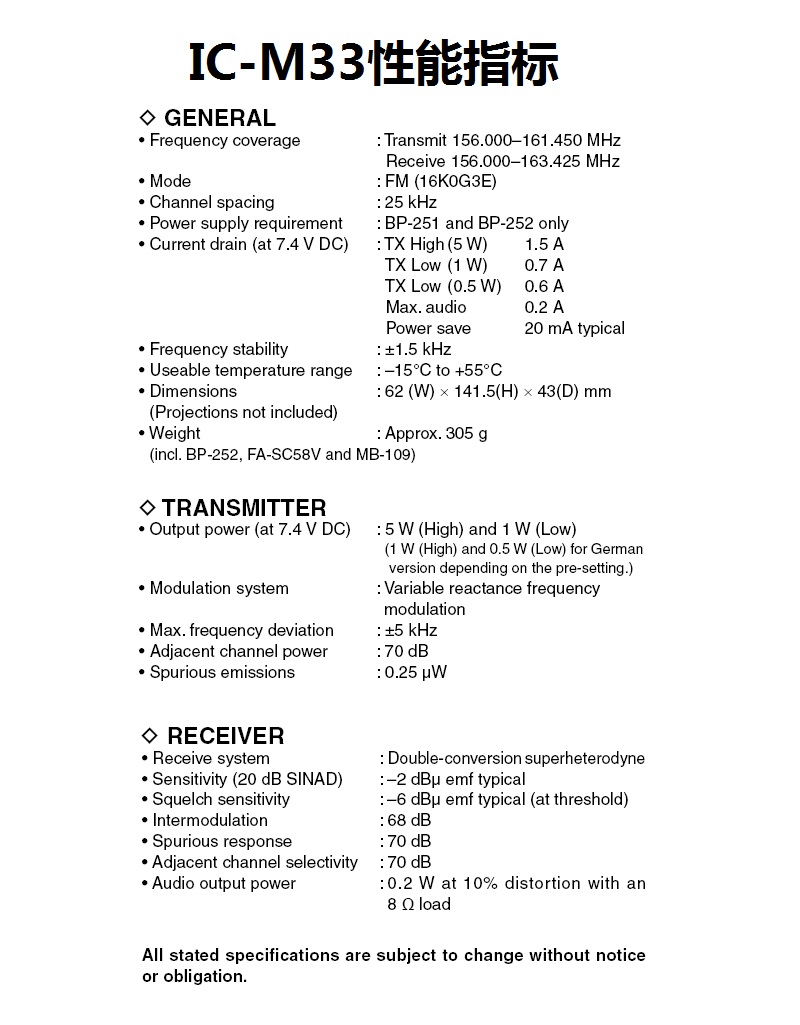 IC-M33性能指标

◇ GENERAL

• Frequency coverage : Transmit 156.000–161.450 MHz
Receive 156.000–163.425 MHz
• Mode : FM (16K0G3E)
• Channel spacing : 25 kHz
• Power supply requirement : BP-251 and BP-252 only
• Current drain (at 7.4 V DC) : TX High (5 W) 1.5 A
TX Low (1 W) 0.7 A
TX Low (0.5 W) 0.6 A
Max. audio 0.2 A
Power save 20 mA typical
• Frequency stability : ±1.5 kHz
• Useable temperature range : –15°C to +55°C
• Dimensions : 62 (W) × 141.5(H) × 43(D) mm
(Projections not included)
• Weight : Approx. 305 g
(incl. BP-252, FA-SC58V and MB-109)

◇ TRANSMITTER

• Output power (at 7.4 V DC) : 5 W (High) and 1 W (Low)
(1 W (High) and 0.5 W (Low) for German version depending on the pre-setting.)
• Modulation system : Variable reactance frequency modulation
• Max. frequency deviation : ±5 kHz
• Adjacent channel power : 70 dB
• Spurious emissions : 0.25 μW

◇ RECEIVER

• Receive system : Double-conversion superheterodyne
• Sensitivity (20 dB SINAD) : –2 dBμ emf typical
• Squelch sensitivity : –6 dBμ emf typical (at threshold)
• Intermodulation : 68 dB
• Spurious response : 70 dB
• Adjacent channel selectivity : 70 dB
• Audio output power : 0.2 W at 10% distortion with an 8 Ω load

All stated specifications are subject to change without notice or obligation.